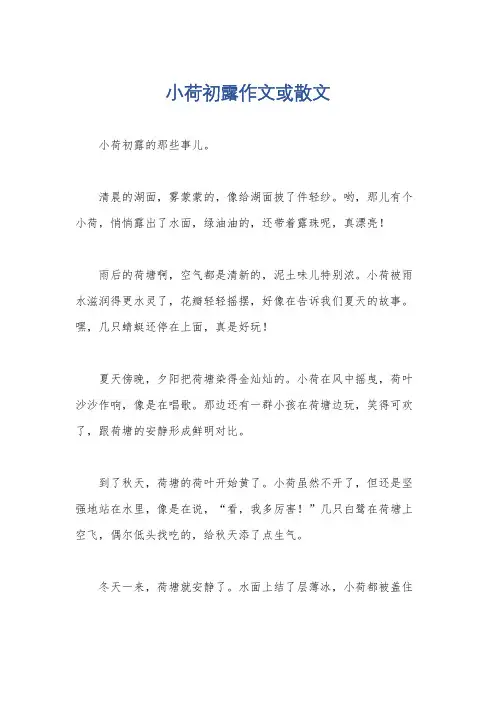 小荷初露作文或散文

小荷初露的那些事儿。

清晨的湖面，雾蒙蒙的，像给湖面披了件轻纱。哟，那儿有个小荷，悄悄露出了水面，绿油油的，还带着露珠呢，真漂亮！

雨后的荷塘啊，空气都是清新的，泥土味儿特别浓。小荷被雨水滋润得更水灵了，花瓣轻轻摇摆，好像在告诉我们夏天的故事。嘿，几只蜻蜓还停在上面，真是好玩！

夏天傍晚，夕阳把荷塘染得金灿灿的。小荷在风中摇曳，荷叶沙沙作响，像是在唱歌。那边还有一群小孩在荷塘边玩，笑得可欢了，跟荷塘的安静形成鲜明对比。

到了秋天，荷塘的荷叶开始黄了。小荷虽然不开了，但还是坚强地站在水里，像是在说，“看，我多厉害！”几只白鹭在荷塘上空飞，偶尔低头找吃的，给秋天添了点生气。

冬天一来，荷塘就安静了。水面上结了层薄冰，小荷都被盖住